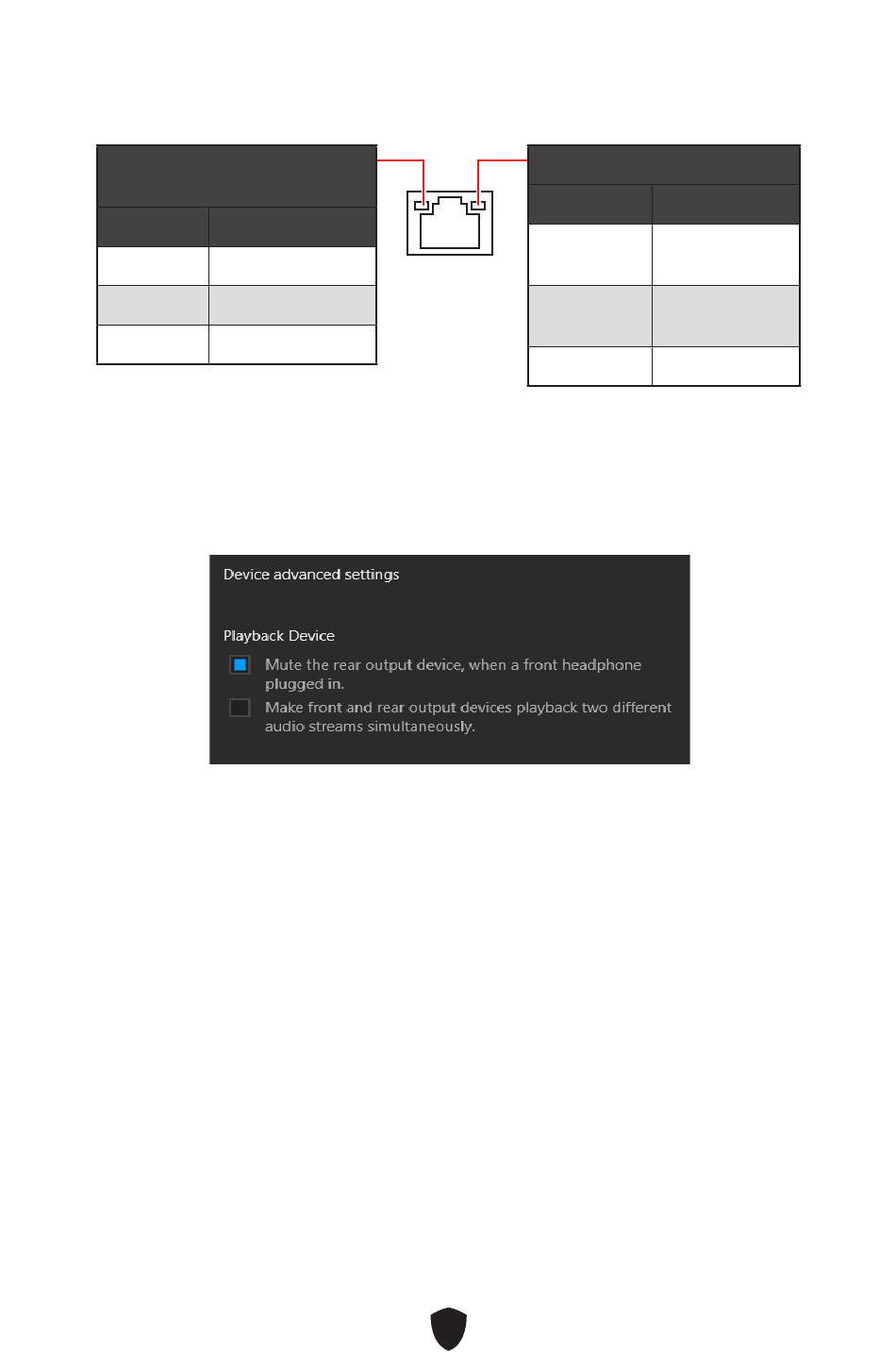 Device advanced settings

Playback Device

Mute the rear output device, when a front headphone plugged in.

Make front and rear output devices playback two different audio streams simultaneously.